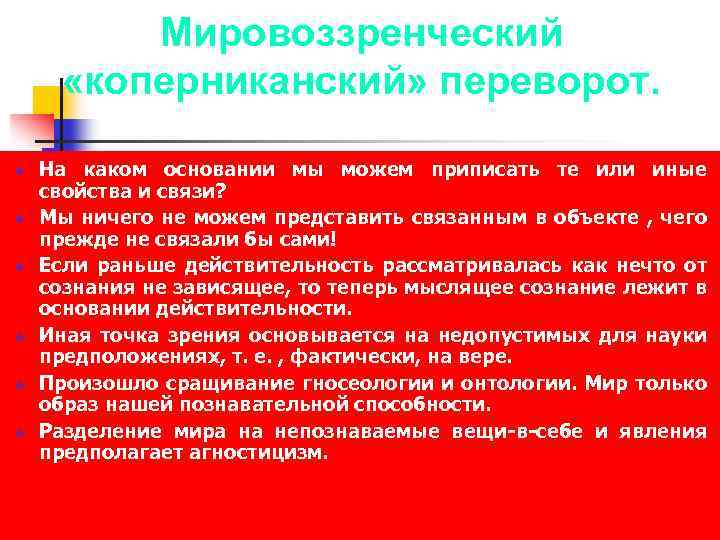 Мировоззренческий «коперниканский» переворот.

- На каком основании мы можем приписать те или иные свойства и связи?
- Мы ничего не можем представить связанным в объекте , чего прежде не связали бы сами!
- Если раньше действительность рассматривалась как нечто от сознания не зависящее, то теперь мыслящее сознание лежит в основании действительности.
- Иная точка зрения основывается на недопустимых для науки предположениях, т. е. , фактически, на вере.
- Произошло сращивание гносеологии и онтологии. Мир только образ нашей познавательной способности.
- Разделение мира на непознаваемые вещи-в-себе и явления предполагает агностицизм.